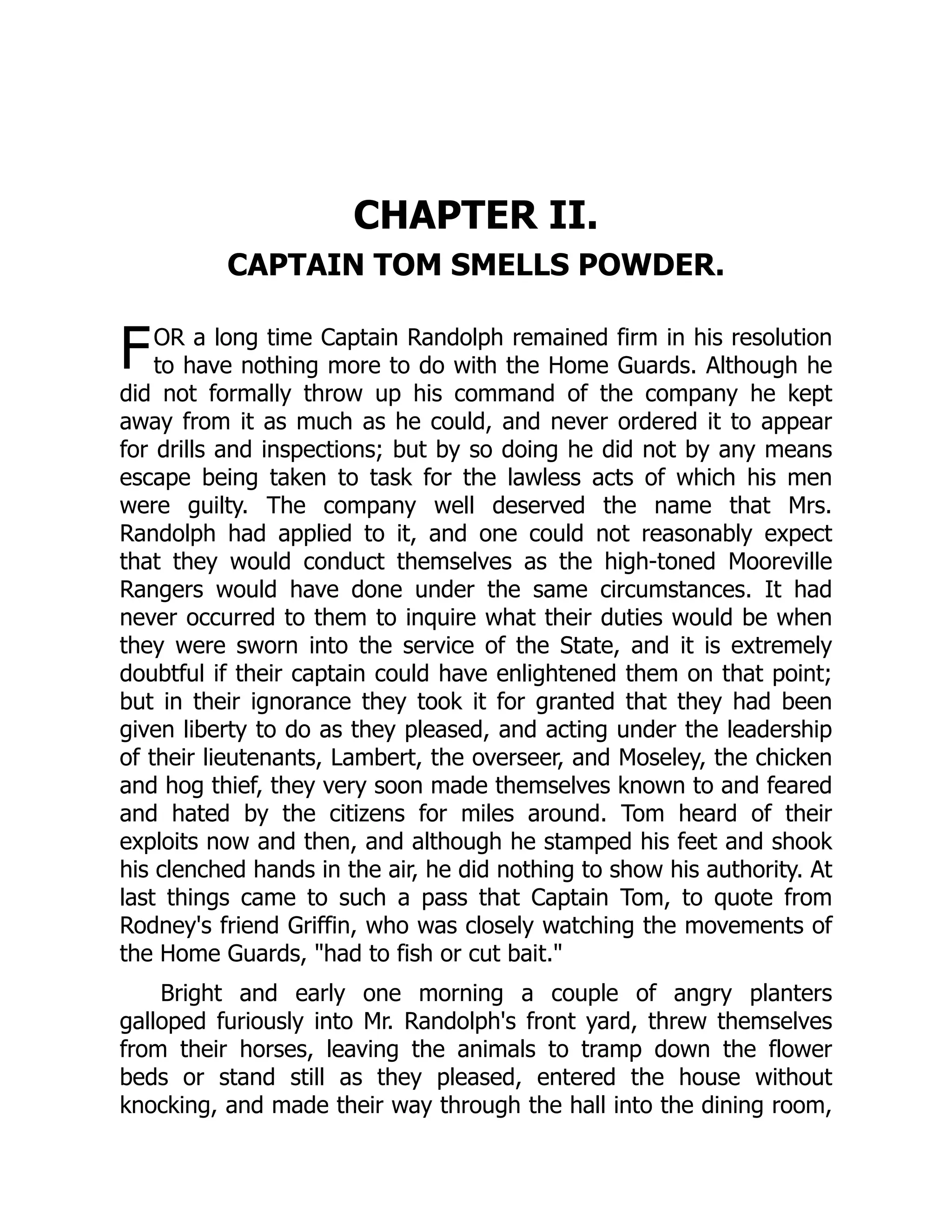 CHAPTER II.
CAPTAIN TOM SMELLS POWDER.

FOR a long time Captain Randolph remained firm in his resolution to have nothing more to do with the Home Guards. Although he did not formally throw up his command of the company he kept away from it as much as he could, and never ordered it to appear for drills and inspections; but by so doing he did not by any means escape being taken to task for the lawless acts of which his men were guilty. The company well deserved the name that Mrs. Randolph had applied to it, and one could not reasonably expect that they would conduct themselves as the high-toned Mooreville Rangers would have done under the same circumstances. It had never occurred to them to inquire what their duties would be when they were sworn into the service of the State, and it is extremely doubtful if their captain could have enlightened them on that point; but in their ignorance they took it for granted that they had been given liberty to do as they pleased, and acting under the leadership of their lieutenants, Lambert, the overseer, and Moseley, the chicken and hog thief, they very soon made themselves known to and feared and hated by the citizens for miles around. Tom heard of their exploits now and then, and although he stamped his feet and shook his clenched hands in the air, he did nothing to show his authority. At last things came to such a pass that Captain Tom, to quote from Rodney's friend Griffin, who was closely watching the movements of the Home Guards, "had to fish or cut bait."

Bright and early one morning a couple of angry planters galloped furiously into Mr. Randolph's front yard, threw themselves from their horses, leaving the animals to tramp down the flower beds or stand still as they pleased, entered the house without knocking, and made their way through the hall into the dining room,